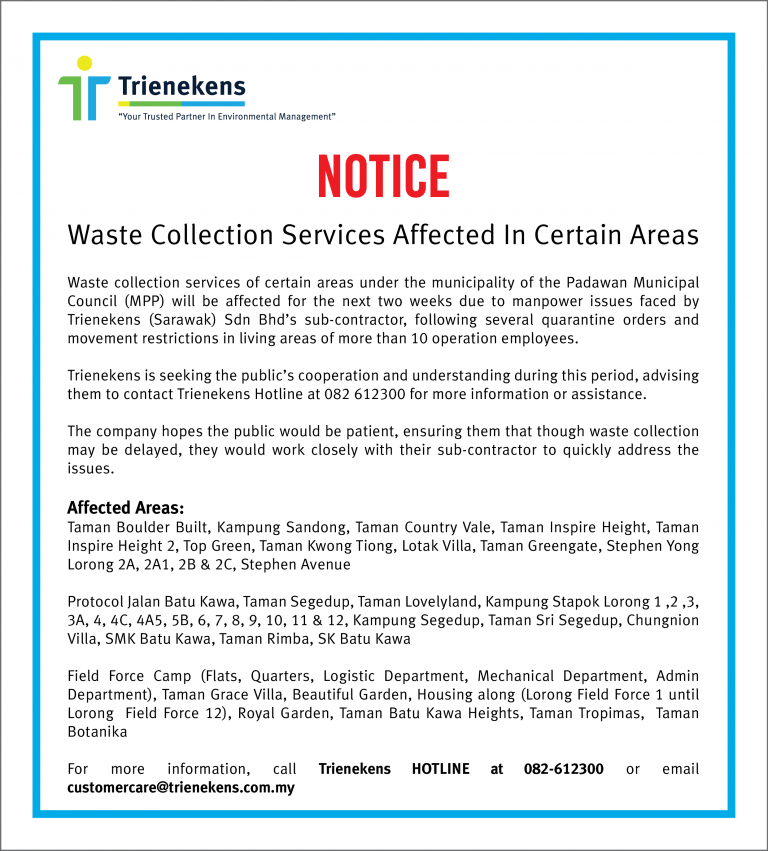 Trienekens
"Your Trusted Partner In Environmental Management"

NOTICE

Waste Collection Services Affected In Certain Areas

Waste collection services of certain areas under the municipality of the Padawan Municipal Council (MPP) will be affected for the next two weeks due to manpower issues faced by Trienekens (Sarawak) Sdn Bhd's sub-contractor, following several quarantine orders and movement restrictions in living areas of more than 10 operation employees.

Trienekens is seeking the public's cooperation and understanding during this period, advising them to contact Trienekens Hotline at 082 612300 for more information or assistance.

The company hopes the public would be patient, ensuring them that though waste collection may be delayed, they would work closely with their sub-contractor to quickly address the issues.

Affected Areas:
Taman Boulder Built, Kampung Sandong, Taman Country Vale, Taman Inspire Height, Taman Inspire Height 2, Top Green, Taman Kwong Tiong, Lotak Villa, Taman Greengate, Stephen Yong Lorong 2A, 2A1, 2B & 2C, Stephen Avenue

Protocol Jalan Batu Kawa, Taman Segedup, Taman Lovelyland, Kampung Stapok Lorong 1 ,2 ,3, 3A, 4, 4C, 4A5, 5B, 6, 7, 8, 9, 10, 11 & 12, Kampung Segedup, Taman Sri Segedup, Chungnion Villa, SMK Batu Kawa, Taman Rimba, SK Batu Kawa

Field Force Camp (Flats, Quarters, Logistic Department, Mechanical Department, Admin Department), Taman Grace Villa, Beautiful Garden, Housing along (Lorong Field Force 1 until Lorong Field Force 12), Royal Garden, Taman Batu Kawa Heights, Taman Tropimas, Taman Botanika

For more information, call Trienekens HOTLINE at 082-612300 or email customercare@trienekens.com.my